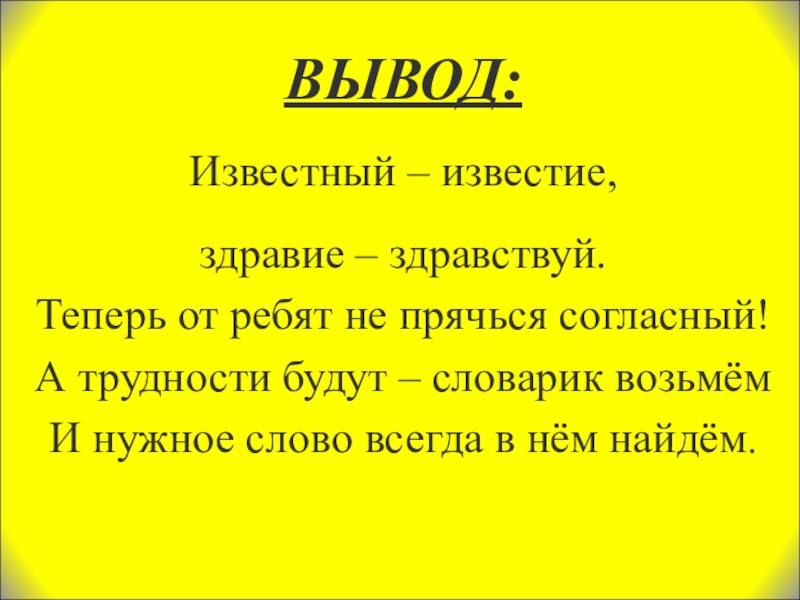 ВЫВОД:

Известный – известие,

здравие – здравствуй.
Теперь от ребят не прячься согласный!
А трудности будут – словарик возьмём
И нужное слово всегда в нём найдём.